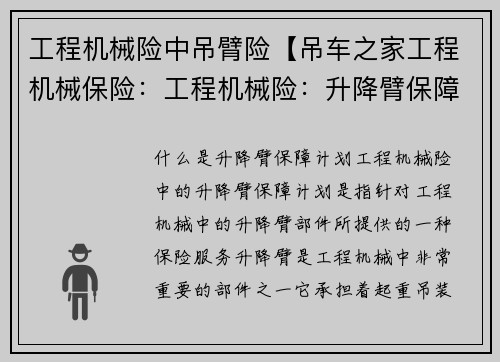 工程机械险中吊臂险【吊车之家工程机械保险：工程机械险：升降臂保障

什么是升降臂保障计划工程机械险中的升降臂保障计划是指针对工程机械中的升降臂部件所提供的一种保险服务升降臂是工程机械中非常重要的部件之一它承担着起重吊装